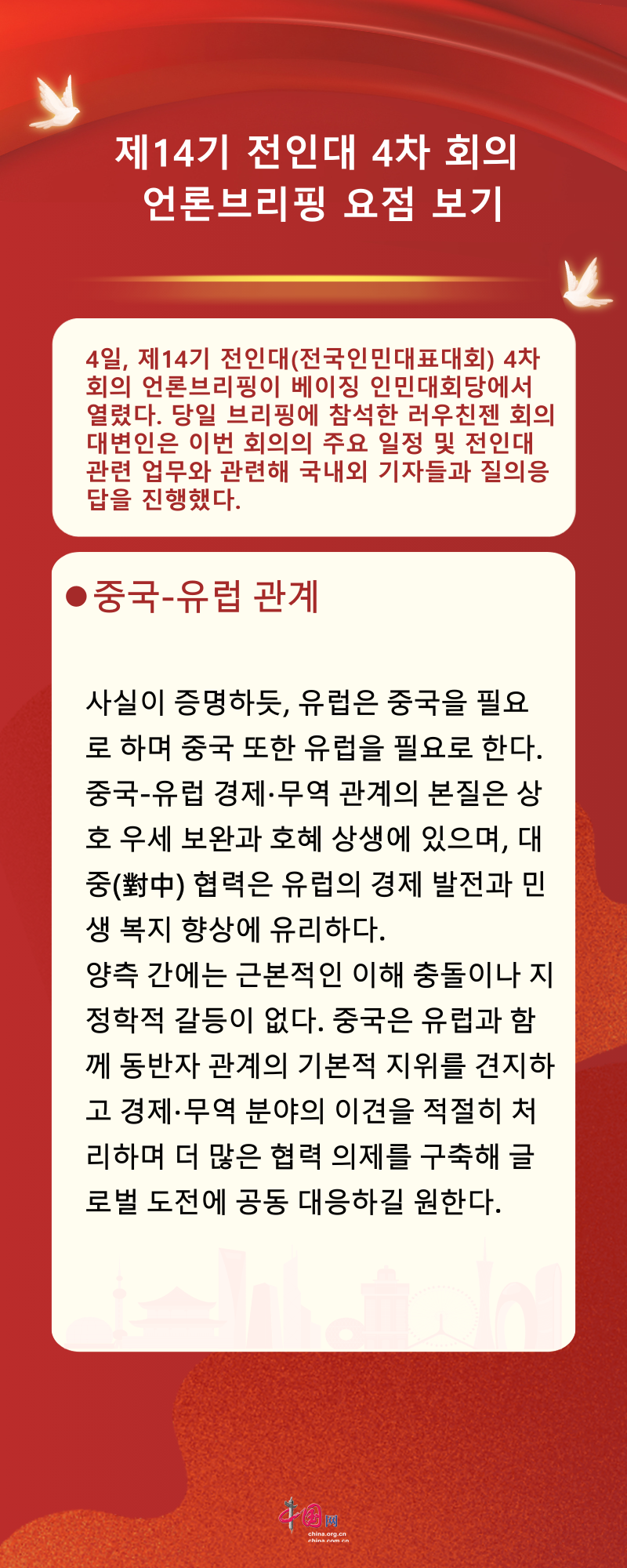 제14기 전인대 4차 회의 언론브리핑 요점 보기

4일, 제14기 전인대(전국인민대표대회) 4차 회의 언론브리핑이 베이징 인민대회당에서 열렸다. 당일 브리핑에 참석한 러우친젠 회의 대변인은 이번 회의의 주요 일정 및 전인대 관련 업무와 관련해 국내외 기자들과 질의응답을 진행했다.

●중국-유럽 관계

사실이 증명하듯, 유럽은 중국을 필요로 하며 중국 또한 유럽을 필요로 한다. 중국-유럽 경제·무역 관계의 본질은 상호 우세 보완과 호혜 상생에 있으며, 대중(對中) 협력은 유럽의 경제 발전과 민생 복지 향상에 유리하다.
양측 간에는 근본적인 이해 충돌이나 지정학적 갈등이 없다. 중국은 유럽과 함께 동반자 관계의 기본적 지위를 견지하고 경제·무역 분야의 이견을 적절히 처리하며 더 많은 협력 의제를 구축해 글로벌 도전에 공동 대응하길 원한다.

中国网
china.org.cn
china.com.cn